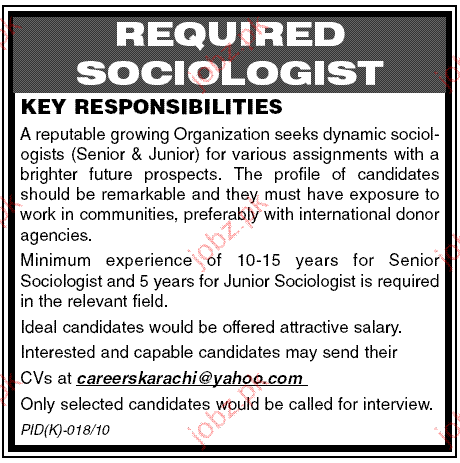 REQUIRED
SOCIOLOGIST

KEY RESPONSIBILITIES

A reputable growing Organization seeks dynamic sociologists (Senior & Junior) for various assignments with a brighter future prospects. The profile of candidates should be remarkable and they must have exposure to work in communities, preferably with international donor agencies.

Minimum experience of 10-15 years for Senior Sociologist and 5 years for Junior Sociologist is required in the relevant field.

Ideal candidates would be offered attractive salary.

Interested and capable candidates may send their CVs at careerskarachi@yahoo.com

Only selected candidates would be called for interview.

PID(K)-018/10

jobz.pk